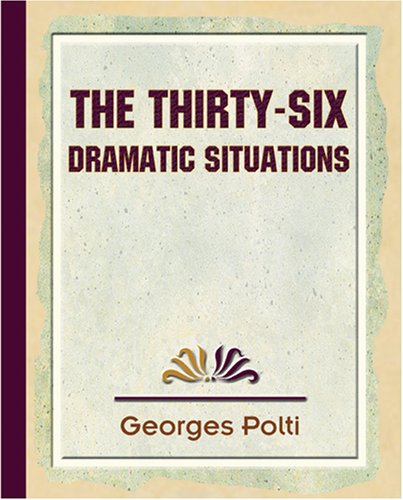 THE THIRTY-SIX
DRAMATIC SITUATIONS

Georges Polti